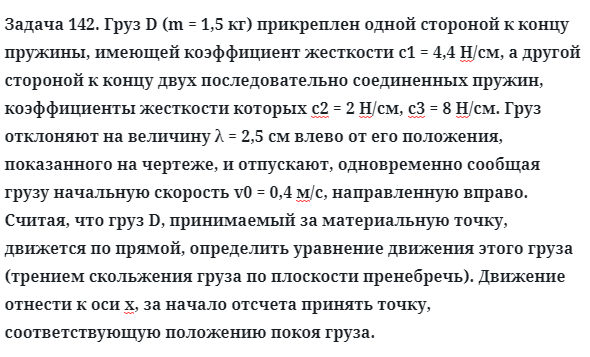 Задача 142. Груз D (m = 1,5 кг) прикреплен одной стороной к концу пружины, имеющей коэффициент жесткости c1 = 4,4 Н/см, а другой стороной к концу двух последовательно соединенных пружин, коэффициенты жесткости которых c2 = 2 Н/см, c3 = 8 Н/см. Груз отклоняют на величину λ = 2,5 см влево от его положения, показанного на чертеже, и отпускают, одновременно сообщая грузу начальную скорость v0 = 0,4 м/с, направленную вправо. Считая, что груз D, принимаемый за материальную точку, движется по прямой, определить уравнение движения этого груза (трением скольжения груза по плоскости пренебречь). Движение отнести к оси x, за начало отсчета принять точку, соответствующую положению покоя груза.